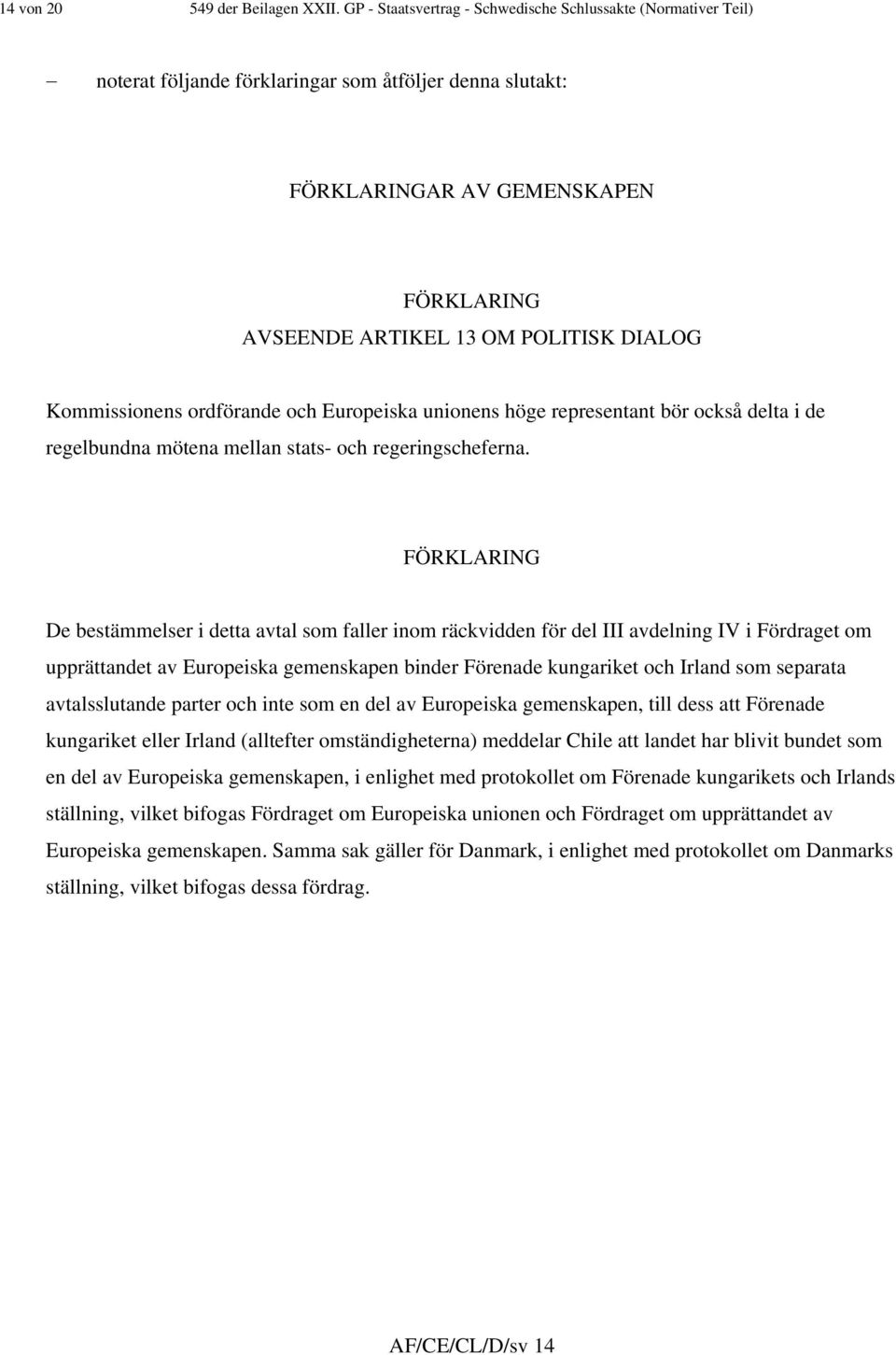 14 von 20 549 der Beilagen XXII. GP - Staatsvertrag - Schwedische Schlussakte (Normativer Teil)

– noterat följande förklaringar som åtföljer denna slutakt:

FÖRKLARINGAR AV GEMENSKAPEN

FÖRKLARING
AVSEENDE ARTIKEL 13 OM POLITISK DIALOG

Kommissionens ordförande och Europeiska unionens höge representant bör också delta i de regelbundna mötena mellan stats- och regeringscheferna.

FÖRKLARING

De bestämmelser i detta avtal som faller inom räckvidden för del III avdelning IV i Fördraget om upprättandet av Europeiska gemenskapen binder Förenade kungariket och Irland som separata avtalsslutande parter och inte som en del av Europeiska gemenskapen, till dess att Förenade kungariket eller Irland (alltefter omständigheterna) meddelar Chile att landet har blivit bundet som en del av Europeiska gemenskapen, i enlighet med protokollet om Förenade kungarikets och Irlands ställning, vilket bifogas Fördraget om Europeiska unionen och Fördraget om upprättandet av Europeiska gemenskapen. Samma sak gäller för Danmark, i enlighet med protokollet om Danmarks ställning, vilket bifogas dessa fördrag.

AF/CE/CL/D/sv 14